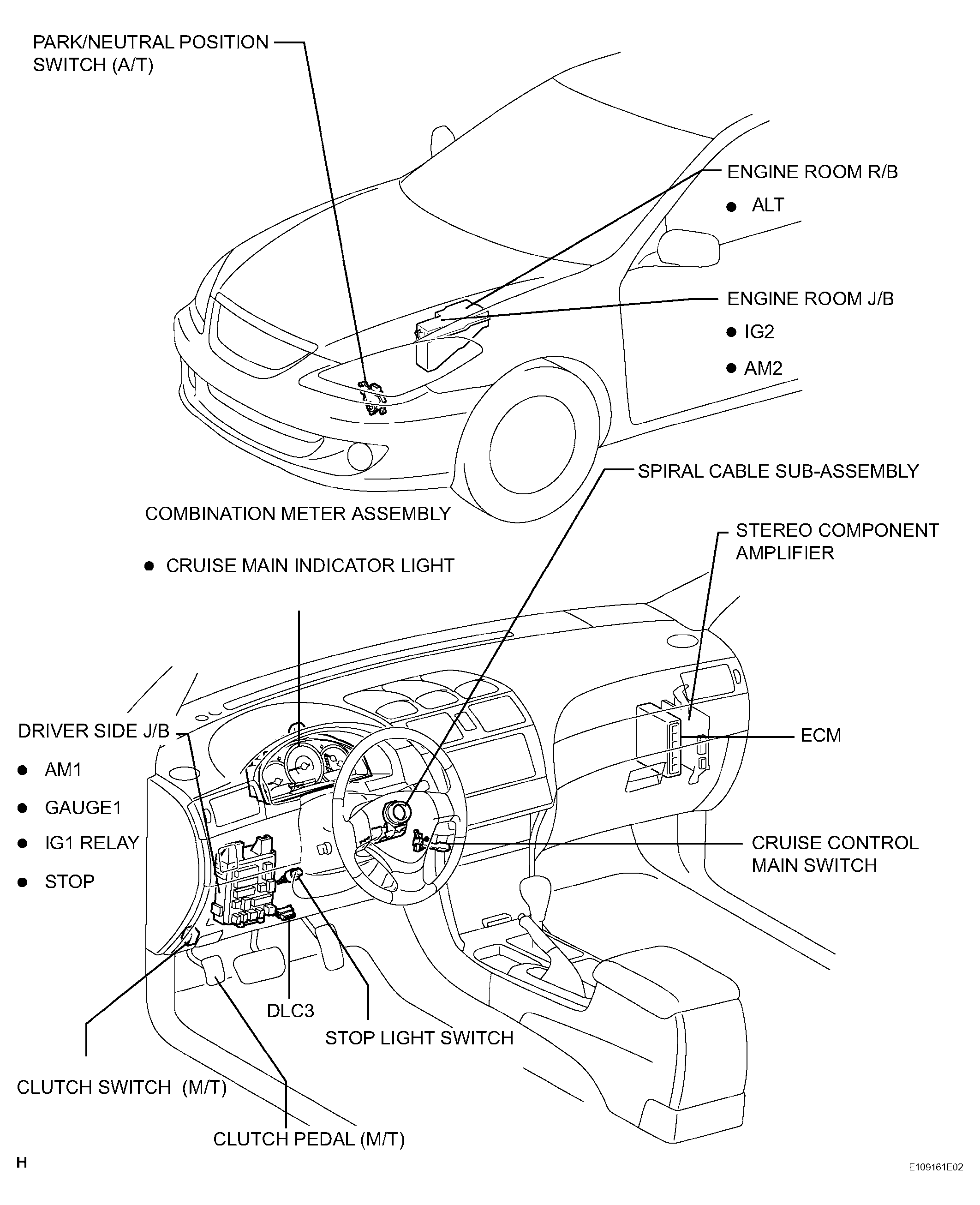 PARK/NEUTRAL POSITION SWITCH (A/T)

ENGINE ROOM R/B

● ALT

ENGINE ROOM J/B

● IG2

● AM2

SPIRAL CABLE SUB-ASSEMBLY

COMBINATION METER ASSEMBLY

● CRUISE MAIN INDICATOR LIGHT

STEREO COMPONENT AMPLIFIER

DRIVER SIDE J/B

● AM1

● GAUGE1

● IG1 RELAY

● STOP

ECM

CRUISE CONTROL MAIN SWITCH

DLC3

STOP LIGHT SWITCH

CLUTCH SWITCH (M/T)

CLUTCH PEDAL (M/T)

H

E109161E02